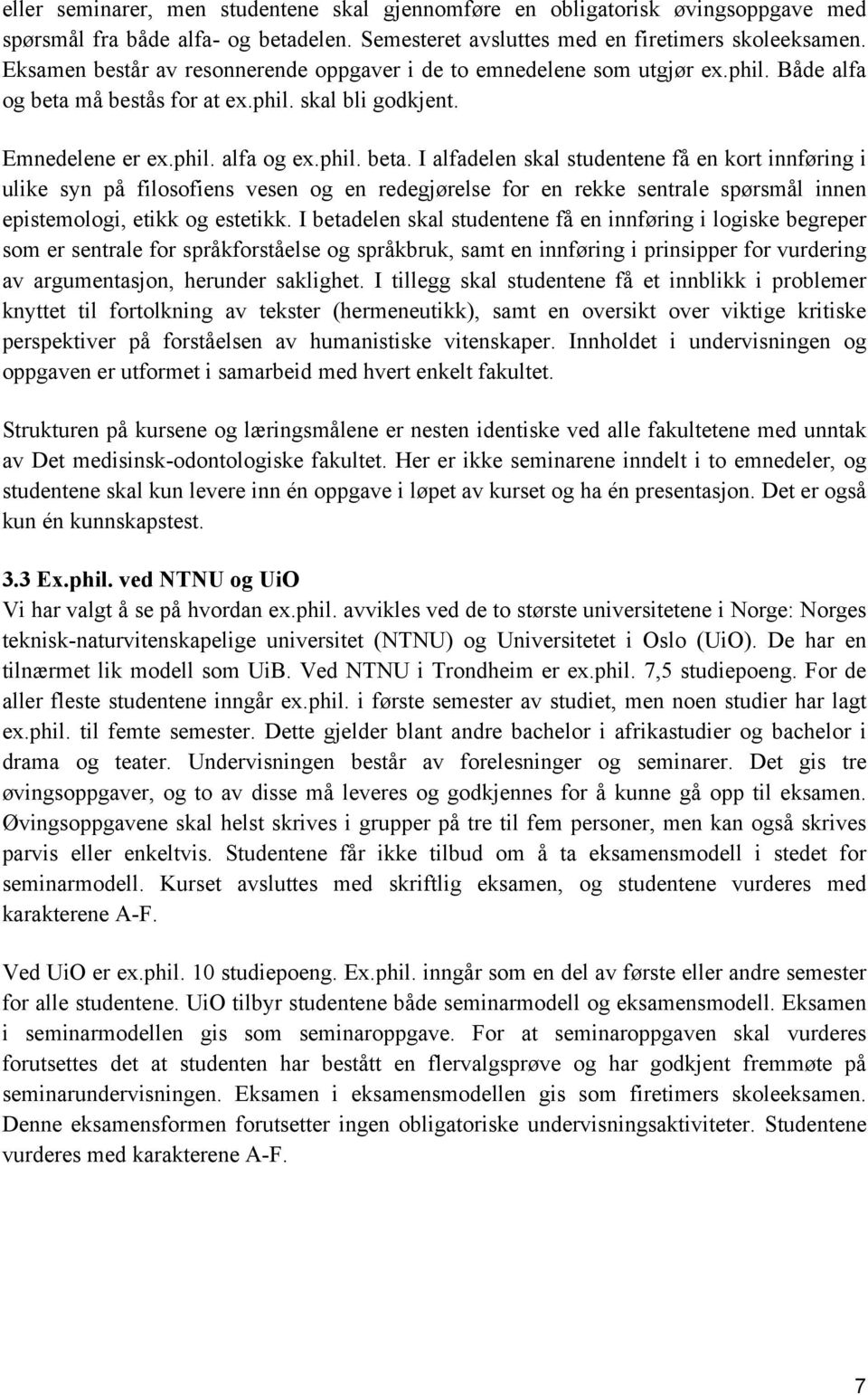 eller seminarer, men studentene skal gjennomføre en obligatorisk øvingsoppgave med spørsmål fra både alfa- og betadelen. Semesteret avsluttes med en firetimers skoleeksamen. Eksamen består av resonnerende oppgaver i de to emnedelene som utgjør ex.phil. Både alfa og beta må bestås for at ex.phil. skal bli godkjent.

Emnedelene er ex.phil. alfa og ex.phil. beta. I alfadelen skal studentene få en kort innføring i ulike syn på filosofiens vesen og en redegjørelse for en rekke sentrale spørsmål innen epistemologi, etikk og estetikk. I betadelen skal studentene få en innføring i logiske begreper som er sentrale for språkforståelse og språkbruk, samt en innføring i prinsipper for vurdering av argumentasjon, herunder saklighet. I tillegg skal studentene få et innblikk i problemer knyttet til fortolkning av tekster (hermeneutikk), samt en oversikt over viktige kritiske perspektiver på forståelsen av humanistiske vitenskaper. Innholdet i undervisningen og oppgaven er utformet i samarbeid med hvert enkelt fakultet.

Strukturen på kursene og læringsmålene er nesten identiske ved alle fakultetene med unntak av Det medisinsk-odontologiske fakultet. Her er ikke seminarene inndelt i to emnedeler, og studentene skal kun levere inn én oppgave i løpet av kurset og ha én presentasjon. Det er også kun én kunnskapstest.

3.3 Ex.phil. ved NTNU og UiO
Vi har valgt å se på hvordan ex.phil. avvikles ved de to største universitetene i Norge: Norges teknisk-naturvitenskapelige universitet (NTNU) og Universitetet i Oslo (UiO). De har en tilnærmet lik modell som UiB. Ved NTNU i Trondheim er ex.phil. 7,5 studiepoeng. For de aller fleste studentene inngår ex.phil. i første semester av studiet, men noen studier har lagt ex.phil. til femte semester. Dette gjelder blant andre bachelor i afrikastudier og bachelor i drama og teater. Undervisningen består av forelesninger og seminarer. Det gis tre øvingsoppgaver, og to av disse må leveres og godkjennes for å kunne gå opp til eksamen. Øvingsoppgavene skal helst skrives i grupper på tre til fem personer, men kan også skrives parvis eller enkeltvis. Studentene får ikke tilbud om å ta eksamensmodell i stedet for seminarmodell. Kurset avsluttes med skriftlig eksamen, og studentene vurderes med karakterene A-F.

Ved UiO er ex.phil. 10 studiepoeng. Ex.phil. inngår som en del av første eller andre semester for alle studentene. UiO tilbyr studentene både seminarmodell og eksamensmodell. Eksamen i seminarmodellen gis som seminaroppgave. For at seminaroppgaven skal vurderes forutsettes det at studenten har bestått en flervalgsprøve og har godkjent fremmøte på seminarundervisningen. Eksamen i eksamensmodellen gis som firetimers skoleeksamen. Denne eksamensformen forutsetter ingen obligatoriske undervisningsaktiviteter. Studentene vurderes med karakterene A-F.

7